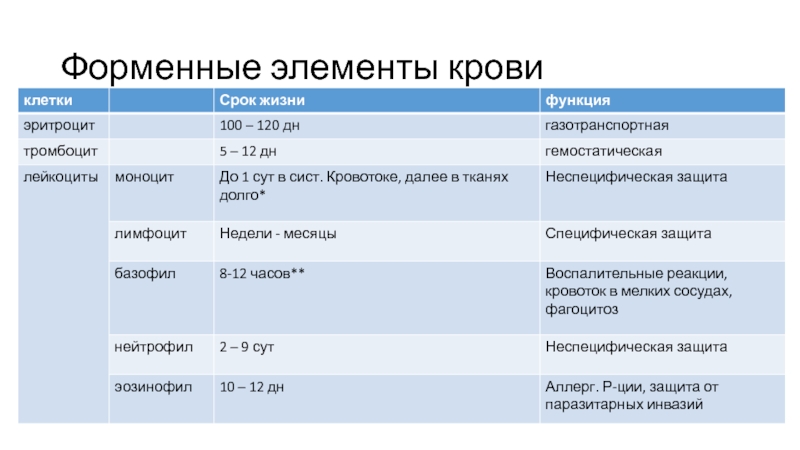 Форменные элементы крови

| клетки | | Срок жизни | функция |
|---|---|---|---|
| эритроцит | | 100 – 120 дн | газотранспортная |
| тромбоцит | | 5 – 12 дн | гемостатическая |
| лейкоциты | моноцит | До 1 сут в сист. Кровотоке, далее в тканях долго* | Неспецифическая защита |
| | лимфоцит | Недели - месяцы | Специфическая защита |
| | базофил | 8-12 часов** | Воспалительные реакции, кровоток в мелких сосудах, фагоцитоз |
| | нейтрофил | 2 – 9 сут | Неспецифическая защита |
| | эозинофил | 10 – 12 дн | Аллерг. Р-ции, защита от паразитарных инвазий |